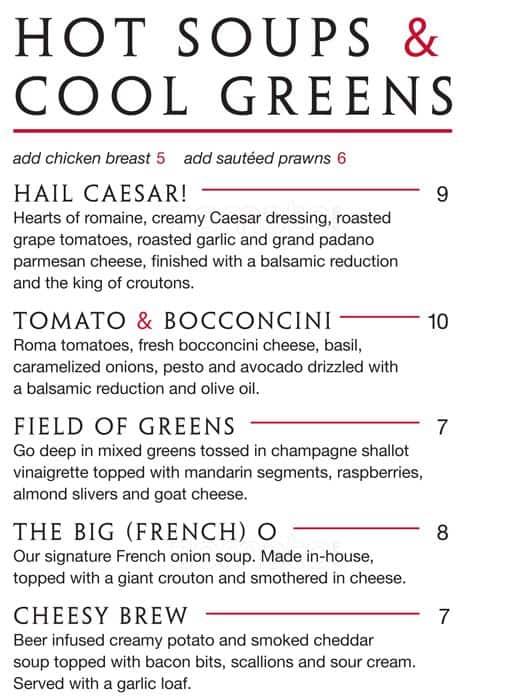 HOT SOUPS & COOL GREENS

add chicken breast 5  add sautéed prawns 6

HAIL CAESAR! 9
Hearts of romaine, creamy Caesar dressing, roasted grape tomatoes, roasted garlic and grand padano parmesan cheese, finished with a balsamic reduction and the king of croutons.

TOMATO & BOCCONCINI 10
Roma tomatoes, fresh bocconcini cheese, basil, caramelized onions, pesto and avocado drizzled with a balsamic reduction and olive oil.

FIELD OF GREENS 7
Go deep in mixed greens tossed in champagne shallot vinaigrette topped with mandarin segments, raspberries, almond slivers and goat cheese.

THE BIG (FRENCH) O 8
Our signature French onion soup. Made in-house, topped with a giant crouton and smothered in cheese.

CHEESY BREW 7
Beer infused creamy potato and smoked cheddar soup topped with bacon bits, scallions and sour cream. Served with a garlic loaf.